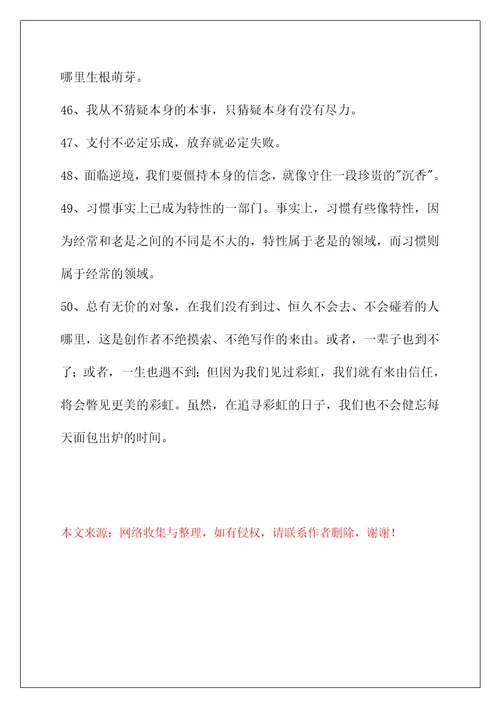 哪里生根萌芽。

46、我从不猜疑本身的本事，只猜疑本身有没有尽力。

47、支付不必定乐成，放弃就必定失败。

48、面临逆境，我们要僵持本身的信念，就像守住一段珍贵的"沉香"。

49、习惯事实上已成为特性的一部门。事实上，习惯有些像特性，因为经常和老是之间的不同是不大的，特性属于老是的领域，而习惯则属于经常的领域。

50、总有无价的对象，在我们没有到过、恒久不会去、不会碰着的人哪里，这是创作者不绝摸索、不绝写作的来由。或者，一辈子也到不了；或者，一生也遇不到；但因为我们见过彩虹，我们就有来由信任，将会瞥见更美的彩虹。虽然，在追寻彩虹的日子，我们也不会健忘每天面包出炉的时间。

本文来源：网络收集与整理，如有侵权，请联系作者删除，谢谢！